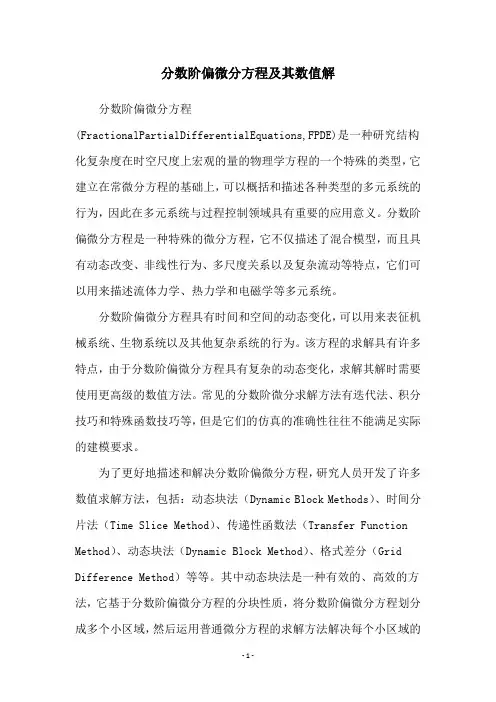 分数阶偏微分方程及其数值解

分数阶偏微分方程(FractionalPartialDifferentialEquations,FPDE)是一种研究结构化复杂度在时空尺度上宏观的量的物理学方程的一个特殊的类型，它建立在常微分方程的基础上，可以概括和描述各种类型的多元系统的行为，因此在多元系统与过程控制领域具有重要的应用意义。分数阶偏微分方程是一种特殊的微分方程，它不仅描述了混合模型，而且具有动态改变、非线性行为、多尺度关系以及复杂流动等特点，它们可以用来描述流体力学、热力学和电磁学等多元系统。

分数阶偏微分方程具有时间和空间的动态变化，可以用来表征机械系统、生物系统以及其他复杂系统的行为。该方程的求解具有许多特点，由于分数阶偏微分方程具有复杂的动态变化，求解其解时需要使用更高级的数值方法。常见的分数阶微分求解方法有迭代法、积分技巧和特殊函数技巧等，但是它们的仿真的准确性往往不能满足实际的建模要求。

为了更好地描述和解决分数阶偏微分方程，研究人员开发了许多数值求解方法，包括：动态块法（Dynamic Block Methods）、时间分片法（Time Slice Method）、传递性函数法（Transfer Function Method）、动态块法（Dynamic Block Method）、格式差分（Grid Difference Method）等等。其中动态块法是一种有效的、高效的方法，它基于分数阶偏微分方程的分块性质，将分数阶偏微分方程划分成多个小区域，然后运用普通微分方程的求解方法解决每个小区域的

-1-